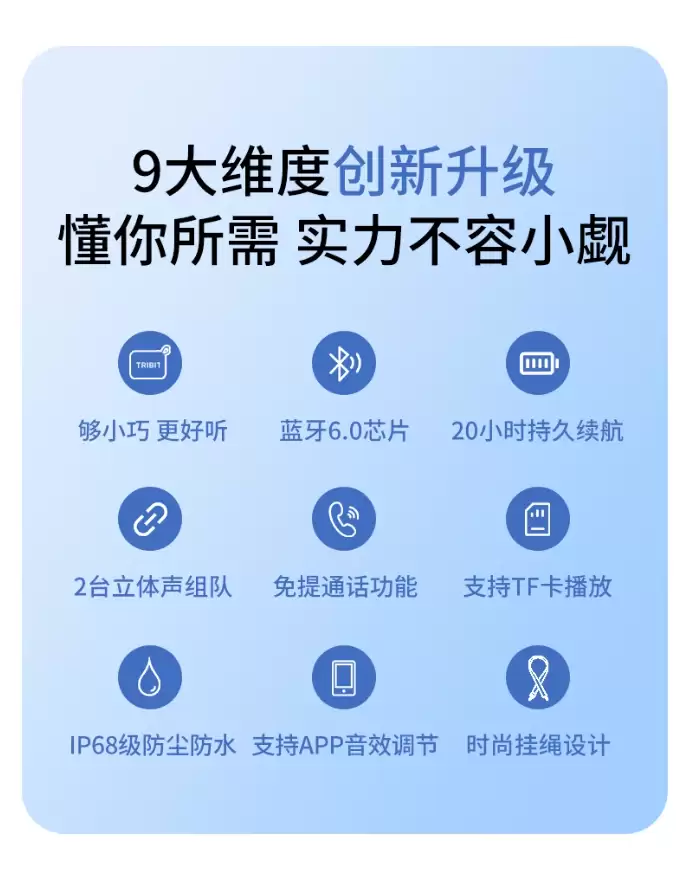 9大维度创新升级
懂你所需 实力不容小觑

TRIBIT

够小巧 更好听

蓝牙6.0芯片

20小时持久续航

2台立体声组队

免提通话功能

支持TF卡播放

IP68级防尘防水

支持APP音效调节

时尚挂绳设计